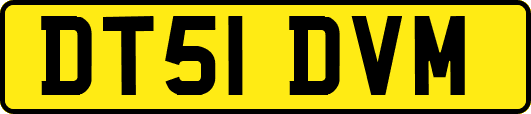 DT51 DVM